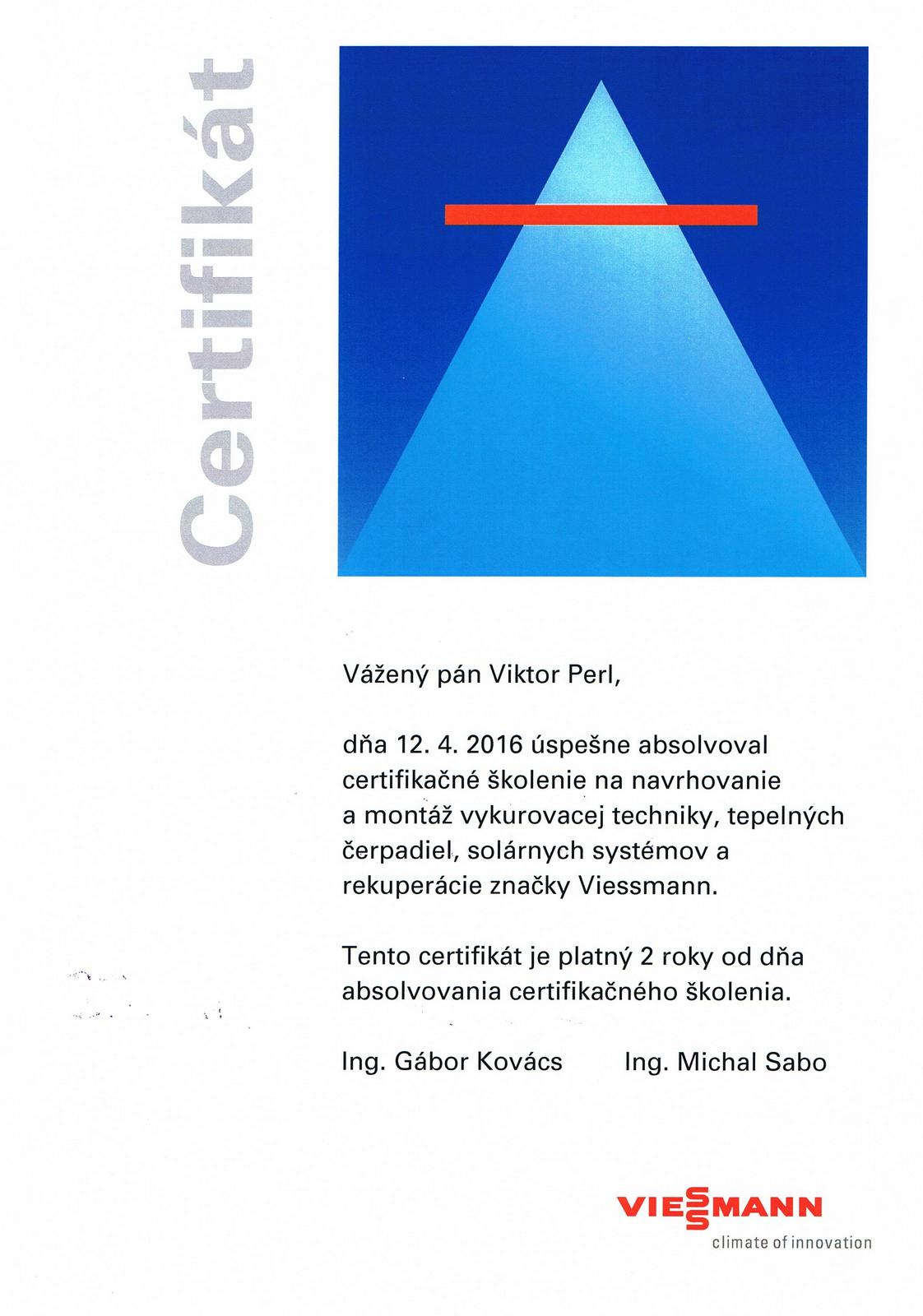 Certifikát

Vážený pán Viktor Perl,

dňa 12. 4. 2016 úspešne absolvoval certifikačné školenie na navrhovanie a montáž vykurovacej techniky, tepelných čerpadiel, solárnych systémov a rekuperácie značky Viessmann.

Tento certifikát je platný 2 roky od dňa absolvovania certifikačného školenia.

Ing. Gábor Kovács Ing. Michal Sabo

VIESSMANN
climate of innovation